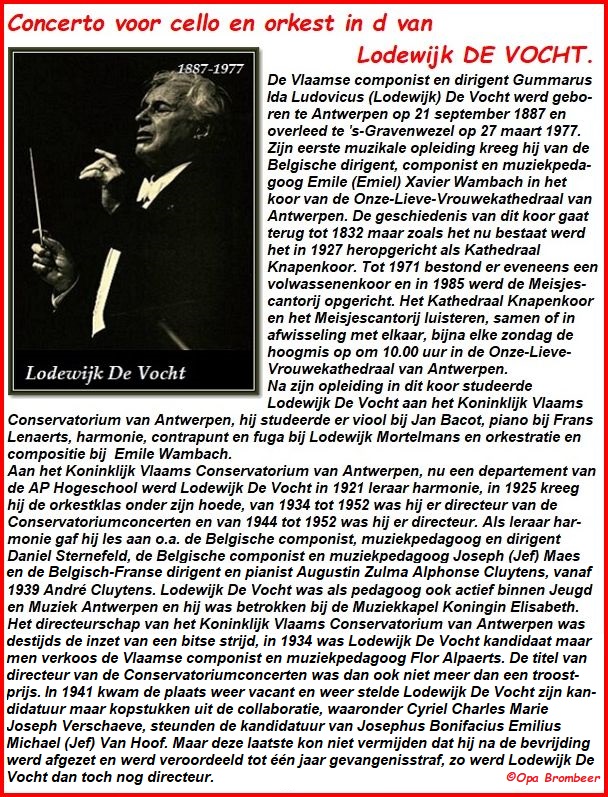 Concerto voor cello en orkest in d van

Lodewijk DE VOCHT.

1887-1977

Lodewijk De Vocht

De Vlaamse componist en dirigent Gummarus Ida Ludovicus (Lodewijk) De Vocht werd geboren te Antwerpen op 21 september 1887 en overleed te 's-Gravenwezel op 27 maart 1977. Zijn eerste muzikale opleiding kreeg hij van de Belgische dirigent, componist en muziekpedagoog Emile (Emiel) Xavier Wambach in het koor van de Onze-Lieve-Vrouwekathedraal van Antwerpen. De geschiedenis van dit koor gaat terug tot 1832 maar zoals het nu bestaat werd het in 1927 heropgericht als Kathedraal Knapenkoor. Tot 1971 bestond er eveneens een volwassenenkoor en in 1985 werd de Meisjescantorij opgericht. Het Kathedraal Knapenkoor en het Meisjescantorij luisteren, samen of in afwisseling met elkaar, bijna elke zondag de hoogmis op om 10.00 uur in de Onze-Lieve-Vrouwekathedraal van Antwerpen.
Na zijn opleiding in dit koor studeerde Lodewijk De Vocht aan het Koninklijk Vlaams Conservatorium van Antwerpen, hij studeerde er viool bij Jan Bacot, piano bij Frans Lenaerts, harmonie, contrapunt en fuga bij Lodewijk Mortelmans en orkestratie en compositie bij Emile Wambach.
Aan het Koninklijk Vlaams Conservatorium van Antwerpen, nu een departement van de AP Hogeschool werd Lodewijk De Vocht in 1921 leraar harmonie, in 1925 kreeg hij de orkestklas onder zijn hoede, van 1934 tot 1952 was hij er directeur van de Conservatoriumconcerten en van 1944 tot 1952 was hij er directeur. Als leraar harmonie gaf hij les aan o.a. de Belgische componist, muziekpedagoog en dirigent Daniel Sternefeld, de Belgische componist en muziekpedagoog Joseph (Jef) Maes en de Belgisch-Franse dirigent en pianist Augustin Zulma Alphonse Cluytens, vanaf 1939 André Cluytens. Lodewijk De Vocht was als pedagoog ook actief binnen Jeugd en Muziek Antwerpen en hij was betrokken bij de Muziekkapel Koningin Elisabeth.
Het directeurschap van het Koninklijk Vlaams Conservatorium van Antwerpen was destijds de inzet van een bitse strijd, in 1934 was Lodewijk De Vocht kandidaat maar men verkoos de Vlaamse componist en muziekpedagoog Flor Alpaerts. De titel van directeur van de Conservatoriumconcerten was dan ook niet meer dan een troostprijs. In 1941 kwam de plaats weer vacant en weer stelde Lodewijk De Vocht zijn kandidatuur maar kopstukken uit de collaboratie, waaronder Cyriel Charles Marie Joseph Verschaeve, steunden de kandidatuur van Josephus Bonifacius Emilius Michael (Jef) Van Hoof. Maar deze laatste kon niet vermijden dat hij na de bevrijding werd afgezet en werd veroordeeld tot één jaar gevangenisstraf, zo werd Lodewijk De Vocht dan toch nog directeur.

©Opa Brombeer